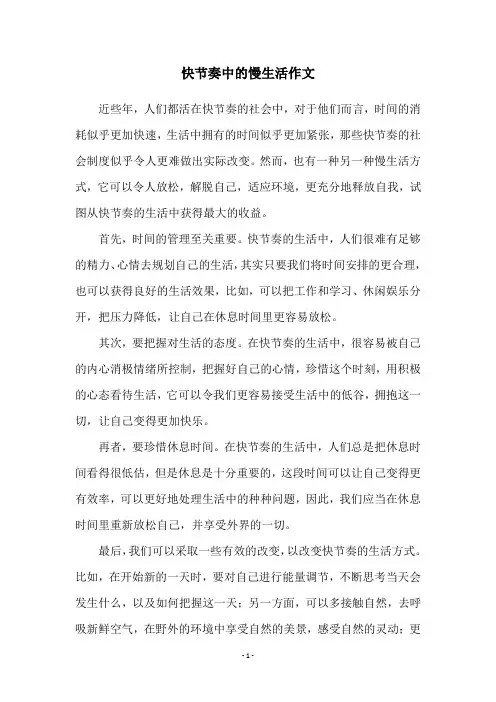 快节奏中的慢生活作文

近些年，人们都活在快节奏的社会中，对于他们而言，时间的消耗似乎更加快速，生活中拥有的时间似乎更加紧张，那些快节奏的社会制度似乎令人更难做出实际改变。然而，也有一种另一种慢生活方式，它可以令人放松，解脱自己，适应环境，更充分地释放自我，试图从快节奏的生活中获得最大的收益。

首先，时间的管理至关重要。快节奏的生活中，人们很难有足够的精力、心情去规划自己的生活，其实只要我们将时间安排的更合理，也可以获得良好的生活效果，比如，可以把工作和学习、休闲娱乐分开，把压力降低，让自己在休息时间里更容易放松。

其次，要把握对生活的态度。在快节奏的生活中，很容易被自己的内心消极情绪所控制，把握好自己的心情，珍惜这个时刻，用积极的心态看待生活，它可以令我们更容易接受生活中的低谷，拥抱这一切，让自己变得更加快乐。

再者，要珍惜休息时间。在快节奏的生活中，人们总是把休息时间看得很低估，但是休息是十分重要的，这段时间可以让自己变得更有效率，可以更好地处理生活中的种种问题，因此，我们应当在休息时间里重新放松自己，并享受外界的一切。

最后，我们可以采取一些有效的改变，以改变快节奏的生活方式。比如，在开始新的一天时，要对自己进行能量调节，不断思考当天会发生什么，以及如何把握这一天；另一方面，可以多接触自然，去呼吸新鲜空气，在野外的环境中享受自然的美景，感受自然的灵动；更

- 1 -